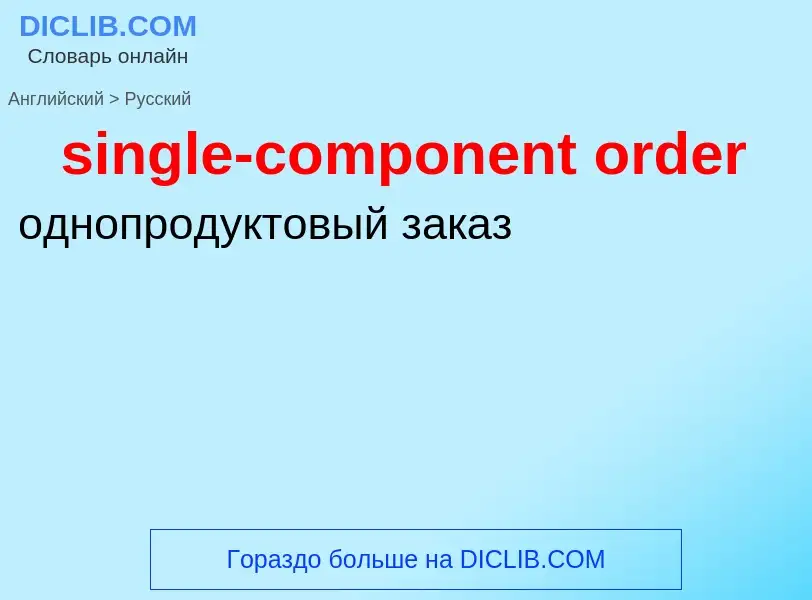 DICLIB.COM
Словарь онлайн

Английский > Русский

single-component order

однопродуктовый заказ

Гораздо больше на DICLIB.COM